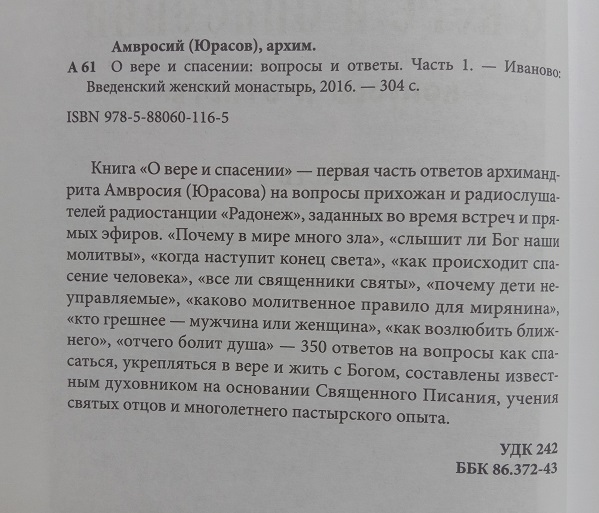 Амвросий (Юрасов), архим.

А 61 О вере и спасении: вопросы и ответы. Часть 1. — Иваново: Введенский женский монастырь, 2016. — 304 с.

ISBN 978-5-88060-116-5

Книга «О вере и спасении» — первая часть ответов архимандрита Амвросия (Юрасова) на вопросы прихожан и радиослушателей радиостанции «Радонеж», заданных во время встреч и прямых эфиров. «Почему в мире много зла», «слышит ли Бог наши молитвы», «когда наступит конец света», «как происходит спасение человека», «все ли священники святы», «почему дети неуправляемые», «каково молитвенное правило для мирянина», «кто грешнее — мужчина или женщина», «как возлюбить ближнего», «отчего болит душа» — 350 ответов на вопросы как спасаться, укрепляться в вере и жить с Богом, составлены известным духовником на основании Священного Писания, учения святых отцов и многолетнего пастырского опыта.

УДК 242
ББК 86.372-43